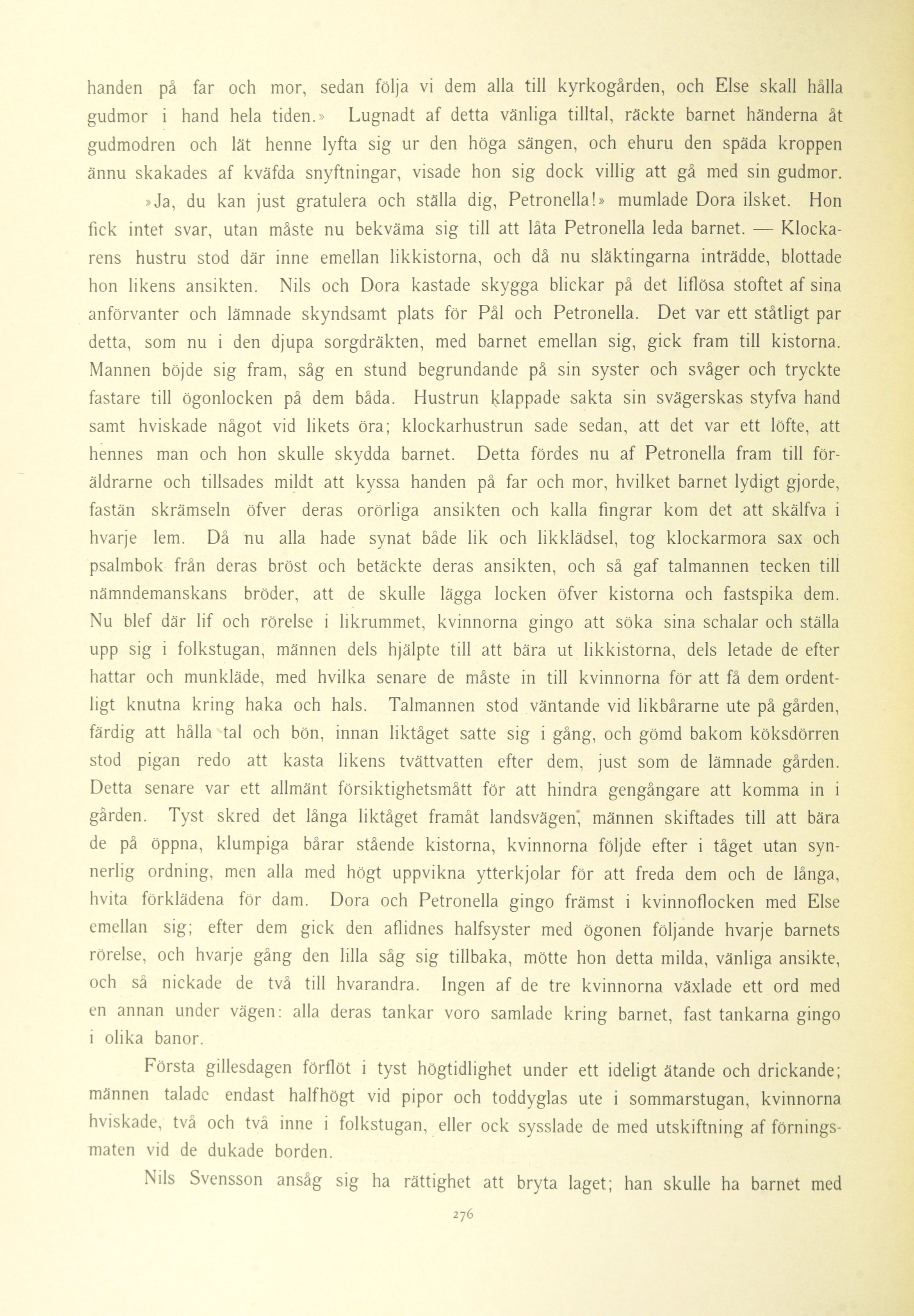 handen på far och mor, sedan följa vi dem alla till kyrkogården, och Else skall hålla gudmor i hand hela tiden.» Lugnadt af detta vänliga tilltal, räckte barnet händerna åt gudmodren och lät henne lyfta sig ur den höga sängen, och ehuru den späda kroppen ännu skakades af kväfda snyftningar, visade hon sig dock villig att gå med sin gudmor.

»Ja, du kan just gratulera och ställa dig, Petronella!» mumlade Dora ilsket. Hon fick intet svar, utan måste nu bekväma sig till att låta Petronella leda barnet. — Klockarens hustru stod där inne emellan likkistorna, och då nu släktingarna inträdde, blottade hon likens ansikten. Nils och Dora kastade skygga blickar på det liflösa stoftet af sina anförvanter och lämnade skyndsamt plats för Pål och Petronella. Det var ett ståtligt par detta, som nu i den djupa sorgdräkten, med barnet emellan sig, gick fram till kistorna. Mannen böjde sig fram, såg en stund begrundande på sin syster och svåger och tryckte fastare till ögonlocken på dem båda. Hustrun klappade sakta sin svägerskas styfva hand samt hviskade något vid likets öra; klockarhustrun sade sedan, att det var ett löfte, att hennes man och hon skulle skydda barnet. Detta fördes nu af Petronella fram till föräldrarne och tillsades mildt att kyssa handen på far och mor, hvilket barnet lydigt gjorde, fastän skrämseln öfver deras orörliga ansikten och kalla fingrar kom det att skälfva i hvarje lem. Då nu alla hade synat både lik och likklädsel, tog klockarmora sax och psalmbok från deras bröst och betäckte deras ansikten, och så gaf talmannen tecken till nämndemanskans bröder, att de skulle lägga locken öfver kistorna och fastspika dem. Nu blef där lif och rörelse i likrummet, kvinnorna gingo att söka sina schalar och ställa upp sig i folkstugan, männen dels hjälpte till att bära ut likkistorna, dels letade de efter hattar och munkläde, med hvilka senare de måste in till kvinnorna för att få dem ordentligt knutna kring haka och hals. Talmannen stod väntande vid likbårarne ute på gården, färdig att hålla tal och bön, innan liktåget satte sig i gång, och gömd bakom köksdörren stod pigan redo att kasta likens tvättvatten efter dem, just som de lämnade gården. Detta senare var ett allmänt försiktighetsmått för att hindra gengångare att komma in i gården. Tyst skred det långa liktåget framåt landsvägen; männen skiftades till att bära de på öppna, klumpiga bårar stående kistorna, kvinnorna följde efter i tåget utan synnerlig ordning, men alla med högt uppvikna ytterkjolar för att freda dem och de långa, hvita förklädena för dam. Dora och Petronella gingo främst i kvinnoflocken med Else emellan sig; efter dem gick den aflidnes halfsyster med ögonen följande hvarje barnets rörelse, och hvarje gång den lilla såg sig tillbaka, mötte hon detta milda, vänliga ansikte, och så nickade de två till hvarandra. Ingen af de tre kvinnorna växlade ett ord med en annan under vägen: alla deras tankar voro samlade kring barnet, fast tankarna gingo i olika banor.

Första gillesdagen förflöt i tyst högtidlighet under ett ideligt ätande och drickande; männen talade endast halfhögt vid pipor och toddyglas ute i sommarstugan, kvinnorna hviskade, två och två inne i folkstugan, eller ock sysslade de med utskiftning af förningsmaten vid de dukade borden.

Nils Svensson ansåg sig ha rättighet att bryta laget; han skulle ha barnet med

276